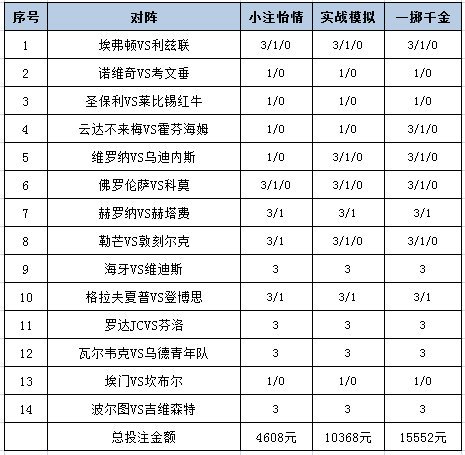 | 序号 | 对阵 | 小注怡情 | 实战模拟 | 一掷千金 |
|---|---|---|---|---|
| 1 | 埃弗顿VS利兹联 | 3/1/0 | 3/1/0 | 3/1/0 |
| 2 | 诺维奇VS考文垂 | 1/0 | 1/0 | 1/0 |
| 3 | 圣保利VS莱比锡红牛 | 1/0 | 1/0 | 1/0 |
| 4 | 云达不来梅VS霍芬海姆 | 1/0 | 1/0 | 3/1/0 |
| 5 | 维罗纳VS乌迪内斯 | 1/0 | 3/1/0 | 3/1/0 |
| 6 | 佛罗伦萨VS科莫 | 3/1/0 | 3/1/0 | 3/1/0 |
| 7 | 赫罗纳VS赫塔费 | 3/1 | 3/1 | 3/1 |
| 8 | 勒芒VS敦刻尔克 | 3/1 | 3/1/0 | 3/1/0 |
| 9 | 海牙VS维迪斯 | 3 | 3 | 3 |
| 10 | 格拉夫夏普VS登博思 | 3/1 | 3/1 | 3/1 |
| 11 | 罗达JCVS芬洛 | 3 | 3 | 3 |
| 12 | 瓦尔韦克VS乌德青年队 | 3 | 3 | 3 |
| 13 | 埃门VS坎布尔 | 1/0 | 1/0 | 1/0 |
| 14 | 波尔图VS吉维森特 | 3 | 3 | 3 |
|  | 总投注金额 | 4608元 | 10368元 | 15552元 |